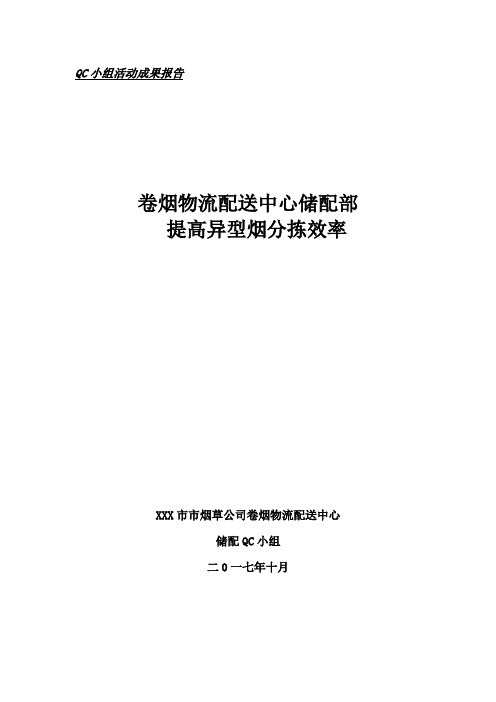 QC小组活动成果报告

卷烟物流配送中心储配部
提高异型烟分拣效率

XXX市市烟草公司卷烟物流配送中心

储配QC小组

二0一七年十月